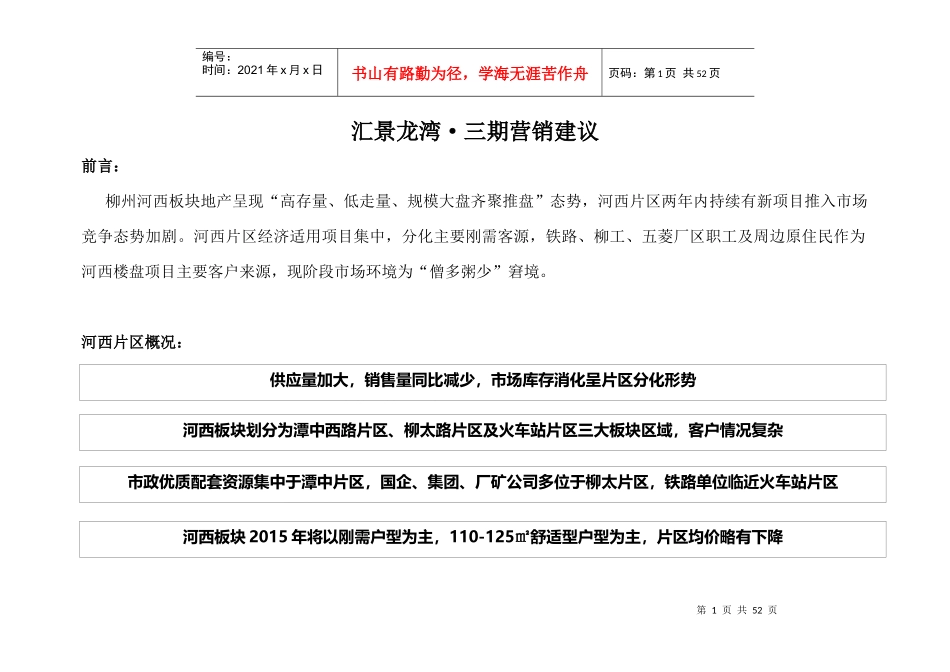 | 编号：<br>时间：2021 年 x 月 x 日 | 书山有路勤为径，学海无涯苦作舟 | 页码：第 1 页 共 52 页 |
|---|---|---|

汇景龙湾·三期营销建议

前言：

柳州河西板块地产呈现“高存量、低走量、规模大盘齐聚推盘”态势，河西片区两年内持续有新项目推入市场竞争态势加剧。河西片区经济适用项目集中，分化主要刚需客源，铁路、柳工、五菱厂区职工及周边原住民作为河西楼盘项目主要客户来源，现阶段市场环境为“僧多粥少”窘境。

河西片区概况：

供应量加大，销售量同比减少，市场库存消化呈片区分化形势

河西板块划分为潭中西路片区、柳太路片区及火车站片区三大板块区域，客户情况复杂

市政优质配套资源集中于潭中片区，国企、集团、厂矿公司多位于柳太片区，铁路单位临近火车站片区

河西板块 2015 年将以刚需户型为主，110-125㎡舒适型户型为主，片区均价略有下降

第 1 页 共 52 页